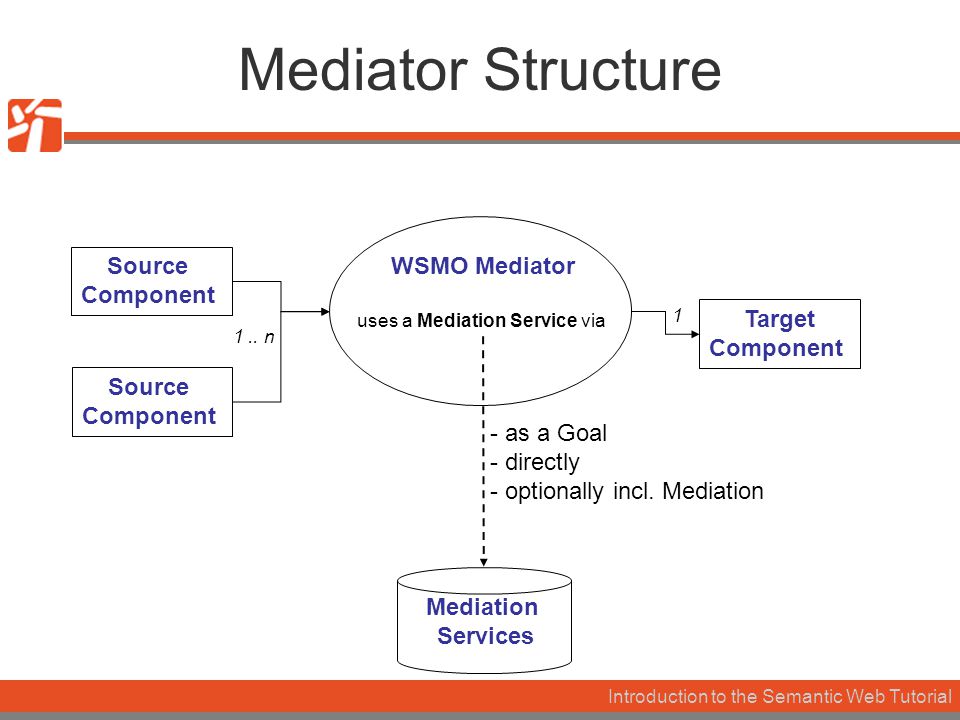 Mediator Structure

Source Component

Source Component

1 .. n

WSMO Mediator

uses a Mediation Service via

1

Target Component

- as a Goal
- directly
- optionally incl. Mediation

Mediation Services

Introduction to the Semantic Web Tutorial